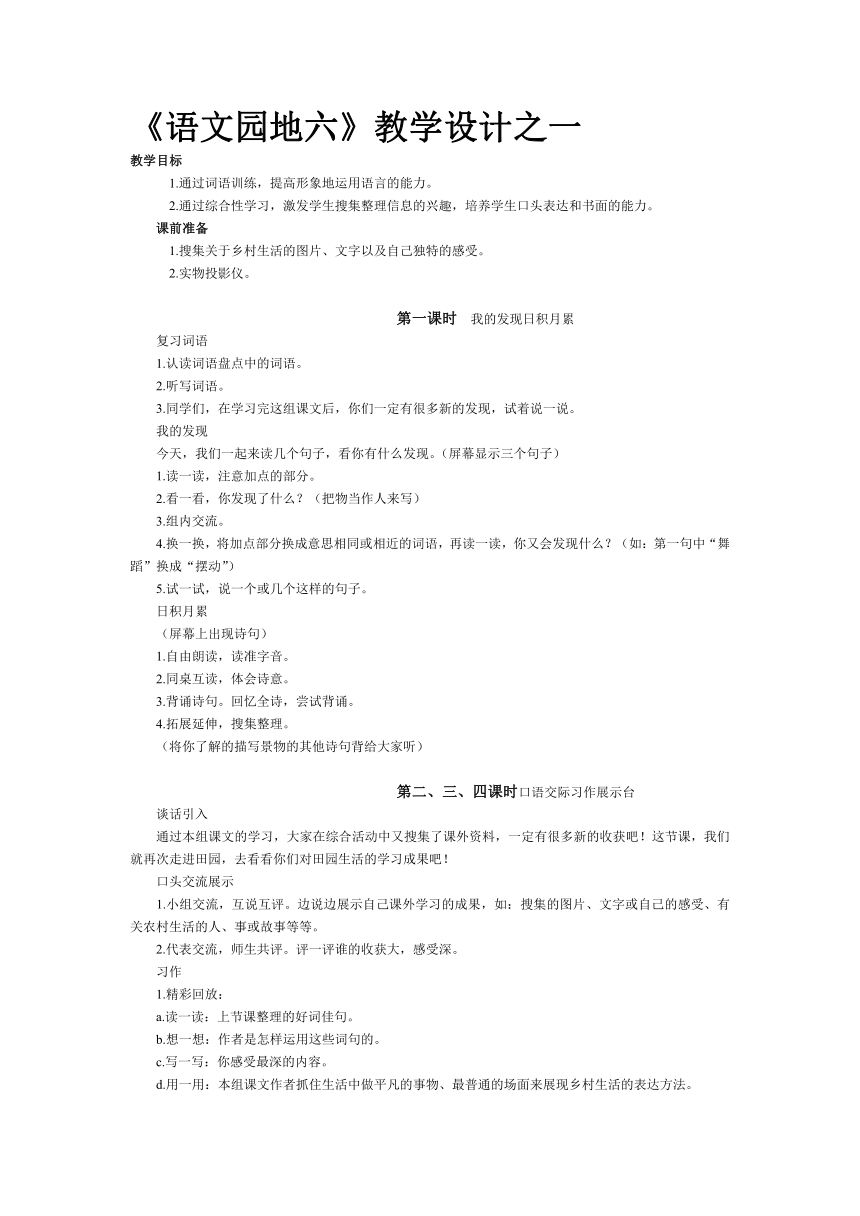 《语文园地六》教学设计之一

教学目标

1.通过词语训练，提高形象地运用语言的能力。

2.通过综合性学习，激发学生搜集整理信息的兴趣，培养学生口头表达和书面的能力。

课前准备

1.搜集关于乡村生活的图片、文字以及自己独特的感受。

2.实物投影仪。

第一课时　我的发现日积月累

复习词语

1.认读词语盘点中的词语。

2.听写词语。

3.同学们，在学习完这组课文后，你们一定有很多新的发现，试着说一说。

我的发现

今天，我们一起来读几个句子，看你有什么发现。（屏幕显示三个句子）

1.读一读，注意加点的部分。

2.看一看，你发现了什么？（把物当作人来写）

3.组内交流。

4.换一换，将加点部分换成意思相同或相近的词语，再读一读，你又会发现什么？（如：第一句中“舞蹈”换成“摆动”）

5.试一试，说一个或几个这样的句子。

日积月累

（屏幕上出现诗句）

1.自由朗读，读准字音。

2.同桌互读，体会诗意。

3.背诵诗句。回忆全诗，尝试背诵。

4.拓展延伸，搜集整理。

（将你了解的描写景物的其他诗句背给大家听）

第二、三、四课时口语交际习作展示台

谈话引入

通过本组课文的学习，大家在综合活动中又搜集了课外资料，一定有很多新的收获吧！这节课，我们就再次走进田园，去看看你们对田园生活的学习成果吧！

口头交流展示

1.小组交流，互说互评。边说边展示自己课外学习的成果，如：搜集的图片、文字或自己的感受、有关农村生活的人、事或故事等等。

2.代表交流，师生共评。评一评谁的收获大，感受深。

习作

1.精彩回放：

a.读一读：上节课整理的好词佳句。

b.想一想：作者是怎样运用这些词句的。

c.写一写：你感受最深的内容。

d.用一用：本组课文作者抓住生活中做平凡的事物、最普通的场面来展现乡村生活的表达方法。